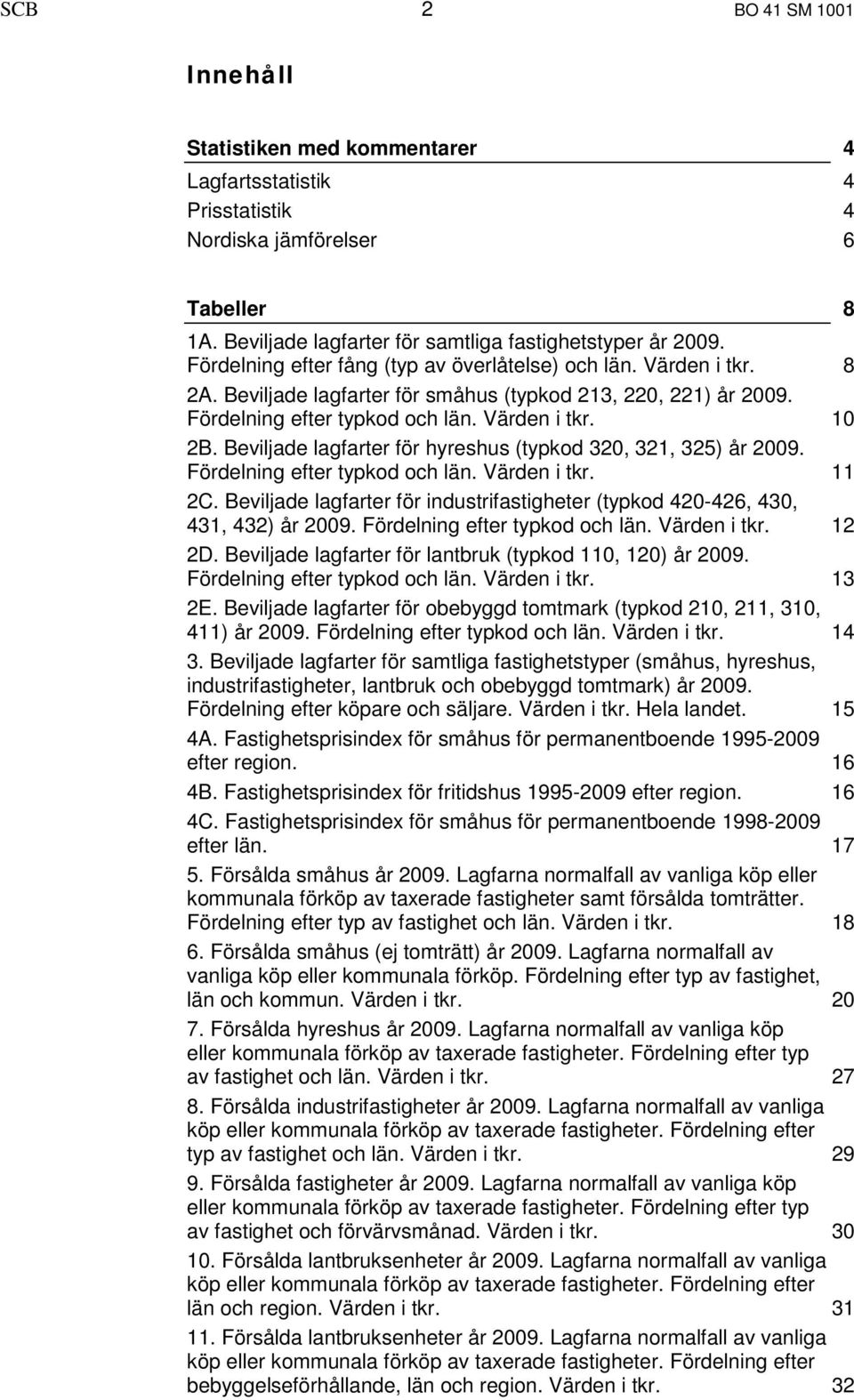 SCB 2 BO 41 SM 1001

Innehåll

Statistiken med kommentarer 4

Lagfartsstatistik 4

Prisstatistik 4

Nordiska jämförelser 6

Tabeller 8

1A. Beviljade lagfarter för samtliga fastighetstyper år 2009. Fördelning efter fång (typ av överlåtelse) och län. Värden i tkr. 8

2A. Beviljade lagfarter för småhus (typkod 213, 220, 221) år 2009. Fördelning efter typkod och län. Värden i tkr. 10

2B. Beviljade lagfarter för hyreshus (typkod 320, 321, 325) år 2009. Fördelning efter typkod och län. Värden i tkr. 11

2C. Beviljade lagfarter för industrifastigheter (typkod 420-426, 430, 431, 432) år 2009. Fördelning efter typkod och län. Värden i tkr. 12

2D. Beviljade lagfarter för lantbruk (typkod 110, 120) år 2009. Fördelning efter typkod och län. Värden i tkr. 13

2E. Beviljade lagfarter för obebyggd tomtmark (typkod 210, 211, 310, 411) år 2009. Fördelning efter typkod och län. Värden i tkr. 14

3. Beviljade lagfarter för samtliga fastighetstyper (småhus, hyreshus, industrifastigheter, lantbruk och obebyggd tomtmark) år 2009. Fördelning efter köpare och säljare. Värden i tkr. Hela landet. 15

4A. Fastighetsprisindex för småhus för permanentboende 1995-2009 efter region. 16

4B. Fastighetsprisindex för fritidshus 1995-2009 efter region. 16

4C. Fastighetsprisindex för småhus för permanentboende 1998-2009 efter län. 17

5. Försålda småhus år 2009. Lagfarna normalfall av vanliga köp eller kommunala förköp av taxerade fastigheter samt försålda tomträtter. Fördelning efter typ av fastighet och län. Värden i tkr. 18

6. Försålda småhus (ej tomträtt) år 2009. Lagfarna normalfall av vanliga köp eller kommunala förköp. Fördelning efter typ av fastighet, län och kommun. Värden i tkr. 20

7. Försålda hyreshus år 2009. Lagfarna normalfall av vanliga köp eller kommunala förköp av taxerade fastigheter. Fördelning efter typ av fastighet och län. Värden i tkr. 27

8. Försålda industrifastigheter år 2009. Lagfarna normalfall av vanliga köp eller kommunala förköp av taxerade fastigheter. Fördelning efter typ av fastighet och län. Värden i tkr. 29

9. Försålda fastigheter år 2009. Lagfarna normalfall av vanliga köp eller kommunala förköp av taxerade fastigheter. Fördelning efter typ av fastighet och förvärvsmånad. Värden i tkr. 30

10. Försålda lantbruksenheter år 2009. Lagfarna normalfall av vanliga köp eller kommunala förköp av taxerade fastigheter. Fördelning efter län och region. Värden i tkr. 31

11. Försålda lantbruksenheter år 2009. Lagfarna normalfall av vanliga köp eller kommunala förköp av taxerade fastigheter. Fördelning efter bebyggelseförhållande, län och region. Värden i tkr. 32